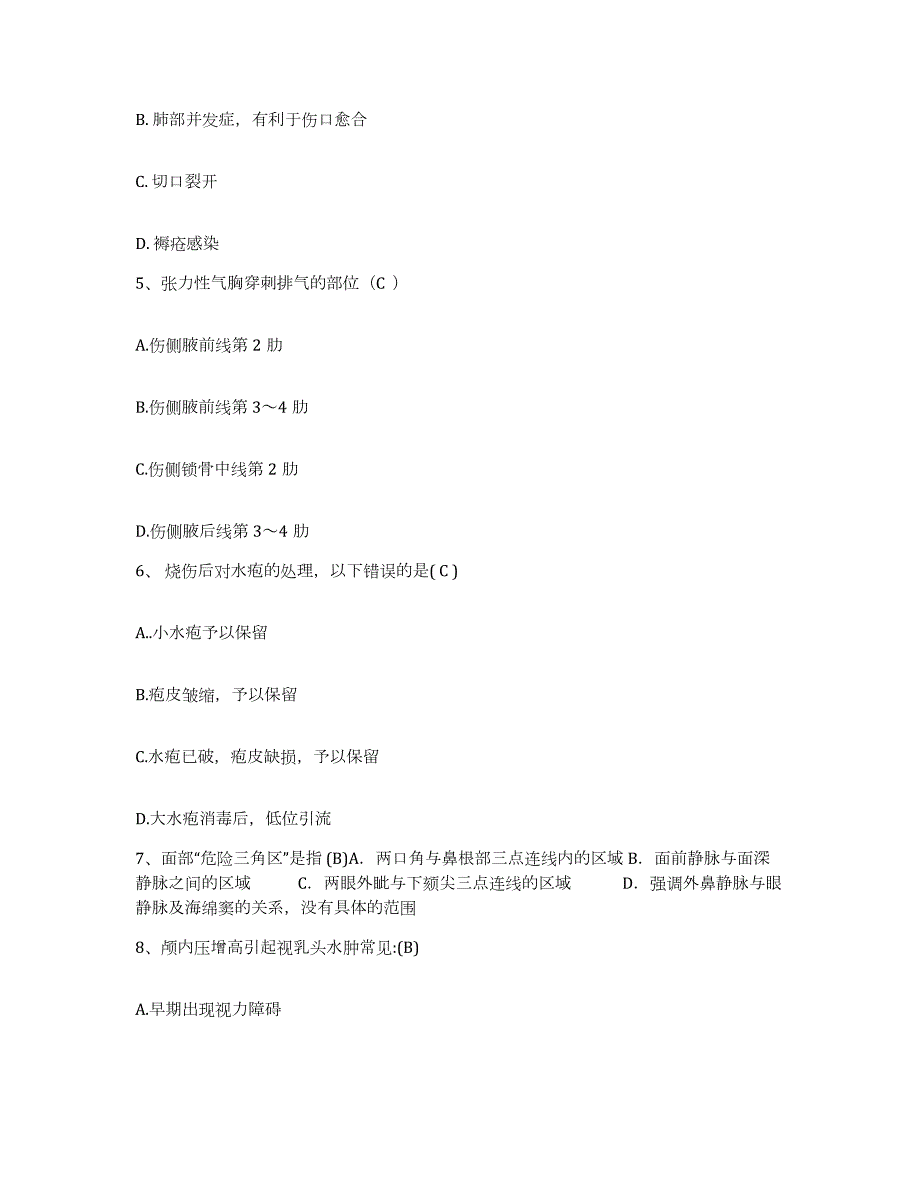 B. 肺部并发症，有利于伤口愈合

C. 切口裂开

D. 褥疮感染

5、张力性气胸穿刺排气的部位（C ）

A.伤侧腋前线第 2 肋

B.伤侧腋前线第 3～4 肋

C.伤侧锁骨中线第 2 肋

D.伤侧腋后线第 3～4 肋

6、 烧伤后对水疱的处理，以下错误的是( C )

A..小水疱予以保留

B.疱皮皱缩，予以保留

C.水疱已破，疱皮缺损，予以保留

D.大水疱消毒后，低位引流

7、面部“危险三角区”是指 (B)A. 两口角与鼻根部三点连线内的区域 B. 面前静脉与面深静脉之间的区域 C. 两眼外眦与下颏尖三点连线的区域 D. 强调外鼻静脉与眼静脉及海绵窦的关系，没有具体的范围

8、颅内压增高引起视乳头水肿常见:(B)

A.早期出现视力障碍